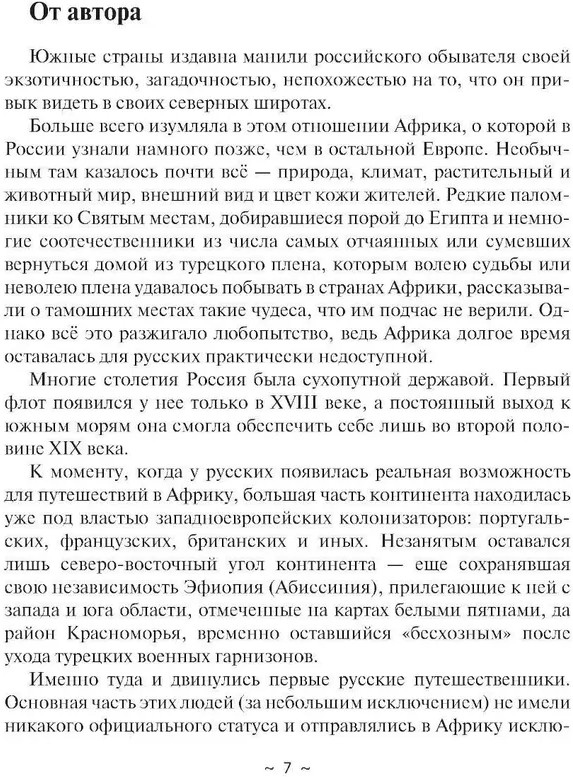 От автора

Южные страны издавна манили российского обывателя своей экзотичностью, загадочностью, непохожестью на то, что он привык видеть в своих северных широтах.

Больше всего изумляла в этом отношении Африка, о которой в России узнали намного позже, чем в остальной Европе. Необычным там казалось почти всё — природа, климат, растительный и животный мир, внешний вид и цвет кожи жителей. Редкие паломники ко Святым местам, добиравшиеся порой до Египта и немногие соотечественники из числа самых отчаянных или сумевших вернуться домой из турецкого плена, которым волею судьбы или неволею плена удавалось побывать в странах Африки, рассказывали о тамошних местах такие чудеса, что им подчас не верили. Однако всё это разжигало любопытство, ведь Африка долгое время оставалась для русских практически недоступной.

Многие столетия Россия была сухопутной державой. Первый флот появился у нее только в XVIII веке, а постоянный выход к южным морям она смогла обеспечить себе лишь во второй половине XIX века.

К моменту, когда у русских появилась реальная возможность для путешествий в Африку, большая часть континента находилась уже под властью западноевропейских колонизаторов: португальских, французских, британских и иных. Незанятым оставался лишь северо-восточный угол континента — еще сохранявшая свою независимость Эфиопия (Абиссиния), прилегающие к ней с запада и юга области, отмеченные на картах белыми пятнами, да район Красноморья, временно оставшийся «бесхозным» после ухода турецких военных гарнизонов.

Именно туда и двинулись первые русские путешественники. Основная часть этих людей (за небольшим исключением) не имели никакого официального статуса и отправлялись в Африку исклю-

~ 7 ~